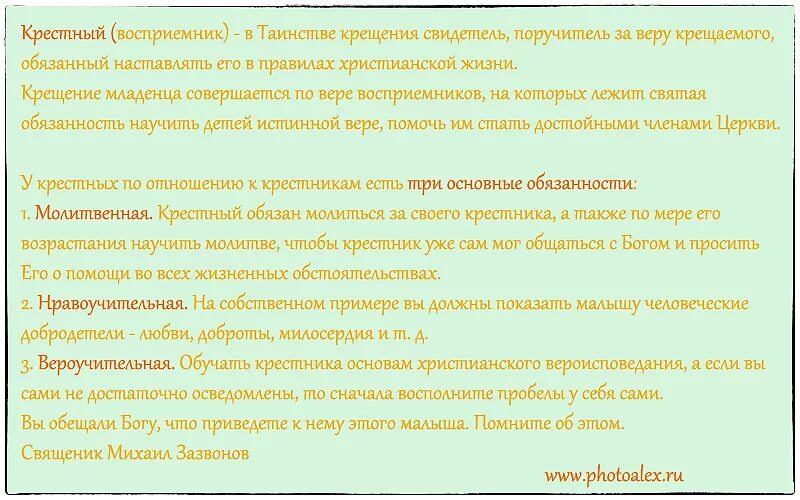 Крестный (восприемник) - в Таинстве крещения свидетель, поручитель за веру крещаемого, обязанный наставлять его в правилах христианской жизни.
Крещение младенца совершается по вере восприемников, на которых лежит святая обязанность научить детей истинной вере, помочь им стать достойными членами Церкви.

У крестных по отношению к крестникам есть три основные обязанности:
1. Молитвенная. Крестный обязан молиться за своего крестника, а также по мере его возрастания научить молитве, чтобы крестник уже сам мог общаться с Богом и просить Его о помощи во всех жизненных обстоятельствах.
2. Нравоучительная. На собственном примере вы должны показать малышу человеческие добродетели - любви, доброты, милосердия и т. д.
3. Вероучительная. Обучать крестника основам христианского вероисповедания, а если вы сами не достаточно осведомлены, то сначала восполните пробелы у себя сами.
Вы обещали Богу, что приведете к нему этого малыша. Помните об этом.
Священик Михаил Зазвонов

www.photoalex.ru